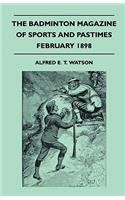 THE BADMINTON MAGAZINE OF SPORTS AND PASTIMES FEBRUARY 1898

ALFRED E. T. WATSON